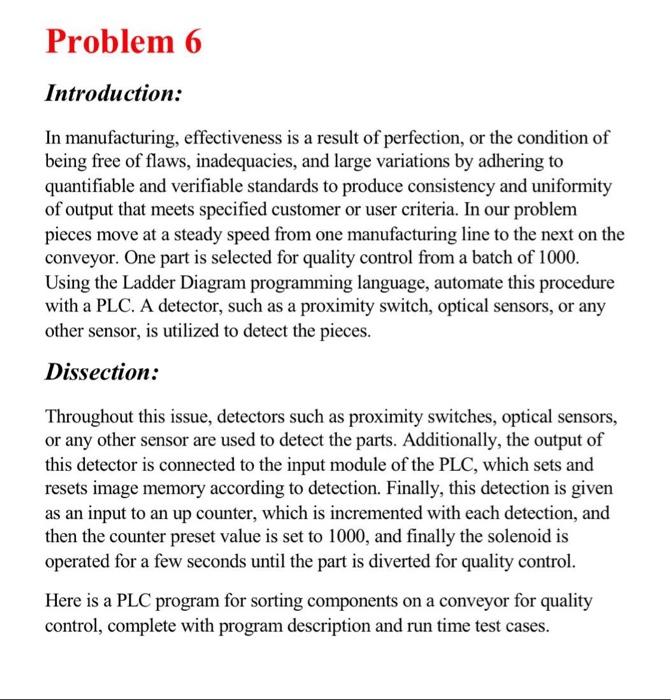 Problem 6

Introduction:

In manufacturing, effectiveness is a result of perfection, or the condition of being free of flaws, inadequacies, and large variations by adhering to quantifiable and verifiable standards to produce consistency and uniformity of output that meets specified customer or user criteria. In our problem pieces move at a steady speed from one manufacturing line to the next on the conveyor. One part is selected for quality control from a batch of 1000. Using the Ladder Diagram programming language, automate this procedure with a PLC. A detector, such as a proximity switch, optical sensors, or any other sensor, is utilized to detect the pieces.

Dissection:

Throughout this issue, detectors such as proximity switches, optical sensors, or any other sensor are used to detect the parts. Additionally, the output of this detector is connected to the input module of the PLC, which sets and resets image memory according to detection. Finally, this detection is given as an input to an up counter, which is incremented with each detection, and then the counter preset value is set to 1000, and finally the solenoid is operated for a few seconds until the part is diverted for quality control.

Here is a PLC program for sorting components on a conveyor for quality control, complete with program description and run time test cases.